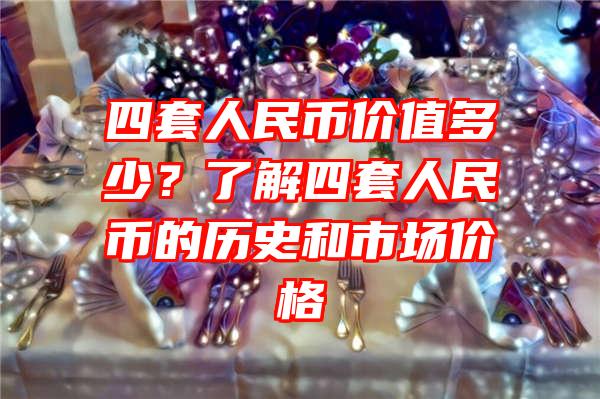 四套人民币价值多少？了解四套人民币的历史和市场价格